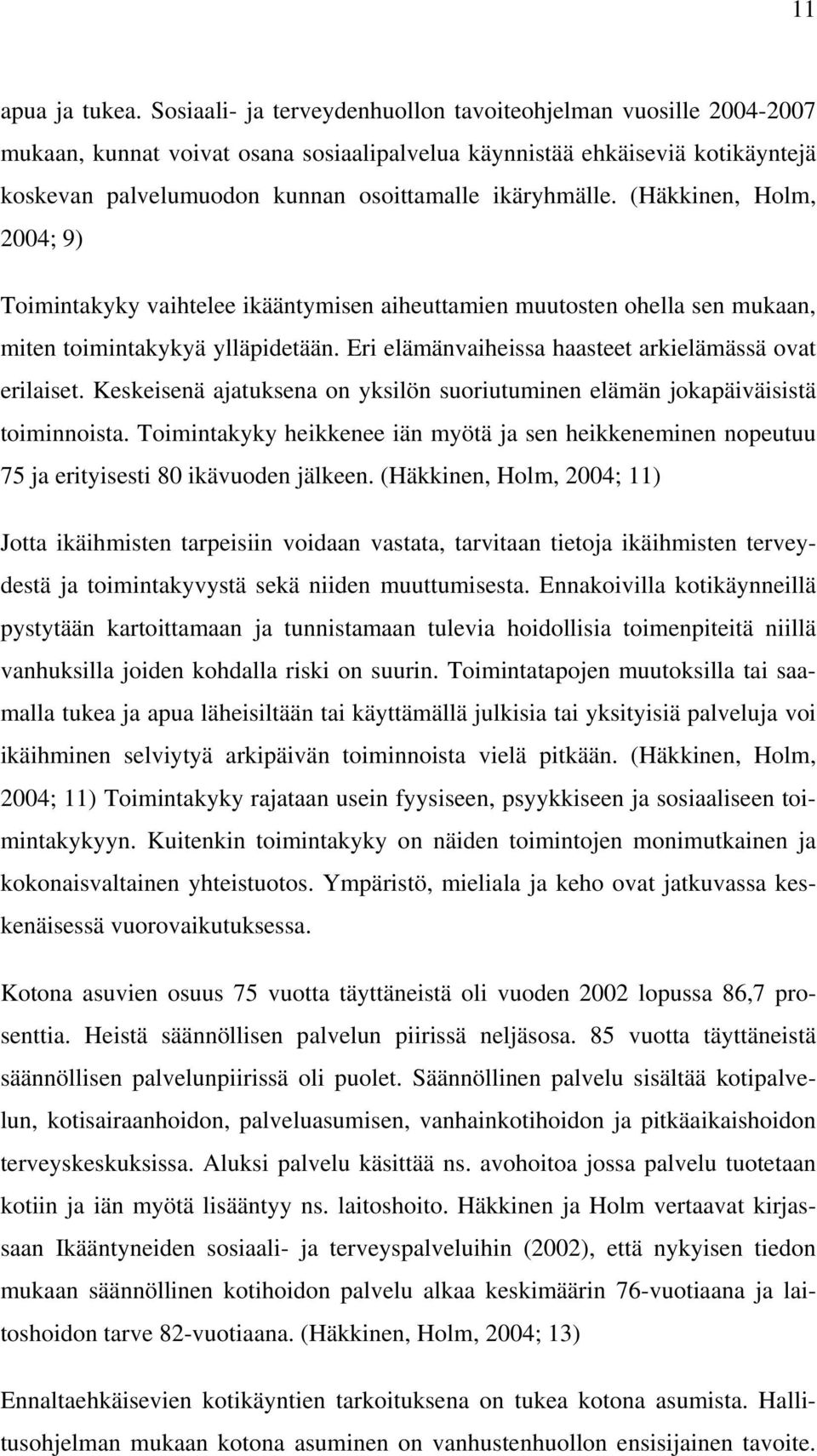 11

apua ja tukea. Sosiaali- ja terveydenhuollon tavoiteohjelman vuosille 2004-2007 mukaan, kunnat voivat osana sosiaalipalvelua käynnistää ehkäiseviä kotikäyntejä koskevan palvelumuodon kunnan osoittamalle ikäryhmälle. (Häkkinen, Holm, 2004; 9)

Toimintakyky vaihtelee ikääntymisen aiheuttamien muutosten ohella sen mukaan, miten toimintakykyä ylläpidetään. Eri elämänvaiheissa haasteet arkielämässä ovat erilaiset. Keskeisenä ajatuksena on yksilön suoriutuminen elämän jokapäiväisistä toiminnoista. Toimintakyky heikkenee iän myötä ja sen heikkeneminen nopeutuu 75 ja erityisesti 80 ikävuoden jälkeen. (Häkkinen, Holm, 2004; 11)

Jotta ikäihmisten tarpeisiin voidaan vastata, tarvitaan tietoja ikäihmisten terveydestä ja toimintakyvystä sekä niiden muuttumisesta. Ennakoivilla kotikäynneillä pystytään kartoittamaan ja tunnistamaan tulevia hoidollisia toimenpiteitä niillä vanhuksilla joiden kohdalla riski on suurin. Toimintatapojen muutoksilla tai saamalla tukea ja apua läheisiltään tai käyttämällä julkisia tai yksityisiä palveluja voi ikäihminen selviytyä arkipäivän toiminnoista vielä pitkään. (Häkkinen, Holm, 2004; 11) Toimintakyky rajataan usein fyysiseen, psyykkiseen ja sosiaaliseen toimintakykyyn. Kuitenkin toimintakyky on näiden toimintojen monimutkainen ja kokonaisvaltainen yhteistuotos. Ympäristö, mieliala ja keho ovat jatkuvassa keskenäisessä vuorovaikutuksessa.

Kotona asuvien osuus 75 vuotta täyttäneistä oli vuoden 2002 lopussa 86,7 prosenttia. Heistä säännöllisen palvelun piirissä neljäsosa. 85 vuotta täyttäneistä säännöllisen palvelunpiirissä oli puolet. Säännöllinen palvelu sisältää kotipalvelun, kotisairaanhoidon, palveluasumisen, vanhainkotihoidon ja pitkäaikaishoidon terveyskeskuksissa. Aluksi palvelu käsittää ns. avohoitoa jossa palvelu tuotetaan kotiin ja iän myötä lisääntyy ns. laitoshoito. Häkkinen ja Holm vertaavat kirjassaan Ikääntyneiden sosiaali- ja terveyspalveluihin (2002), että nykyisen tiedon mukaan säännöllinen kotihoidon palvelu alkaa keskimäärin 76-vuotiaana ja laitoshoidon tarve 82-vuotiaana. (Häkkinen, Holm, 2004; 13)

Ennaltaehkäisevien kotikäyntien tarkoituksena on tukea kotona asumista. Hallitusohjelman mukaan kotona asuminen on vanhustenhuollon ensisijainen tavoite.